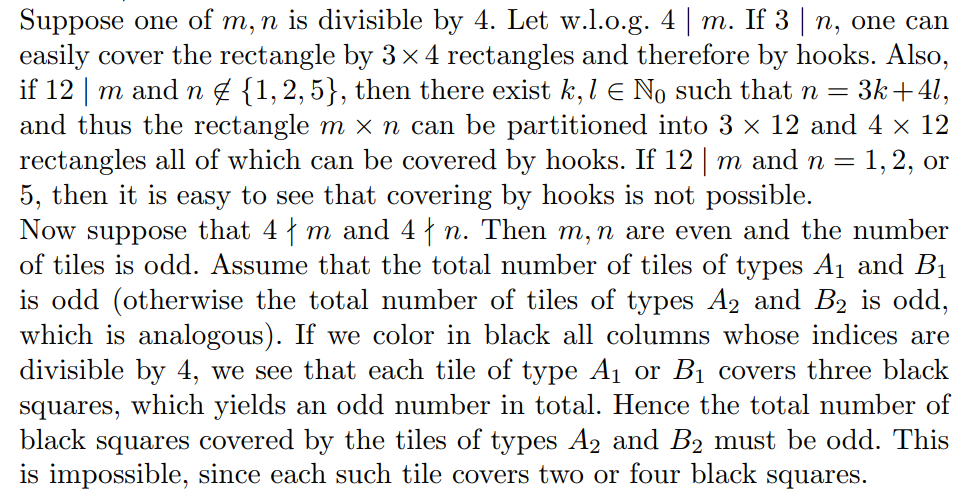 Suppose one of $m, n$ is divisible by 4. Let w.l.o.g. $4 \mid m$. If $3 \mid n$, one can easily cover the rectangle by $3 \times 4$ rectangles and therefore by hooks. Also, if $12 \mid m$ and $n \notin \{1, 2, 5\}$, then there exist $k, l \in \mathbb{N}_0$ such that $n = 3k + 4l$, and thus the rectangle $m \times n$ can be partitioned into $3 \times 12$ and $4 \times 12$ rectangles all of which can be covered by hooks. If $12 \mid m$ and $n = 1, 2$, or 5, then it is easy to see that covering by hooks is not possible.
Now suppose that $4 \nmid m$ and $4 \nmid n$. Then $m, n$ are even and the number of tiles is odd. Assume that the total number of tiles of types $A_1$ and $B_1$ is odd (otherwise the total number of tiles of types $A_2$ and $B_2$ is odd, which is analogous). If we color in black all columns whose indices are divisible by 4, we see that each tile of type $A_1$ or $B_1$ covers three black squares, which yields an odd number in total. Hence the total number of black squares covered by the tiles of types $A_2$ and $B_2$ must be odd. This is impossible, since each such tile covers two or four black squares.